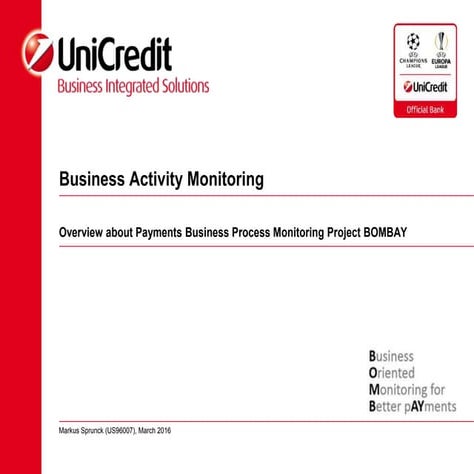 UniCredit
Business Integrated Solutions

CHAMPIONS LEAGUE
EUROPA LEAGUE
UniCredit
Official Bank

Business Activity Monitoring

Overview about Payments Business Process Monitoring Project BOMBAY

Business
Oriented
Monitoring for
Better pAYments

Markus Sprunck (US96007), March 2016